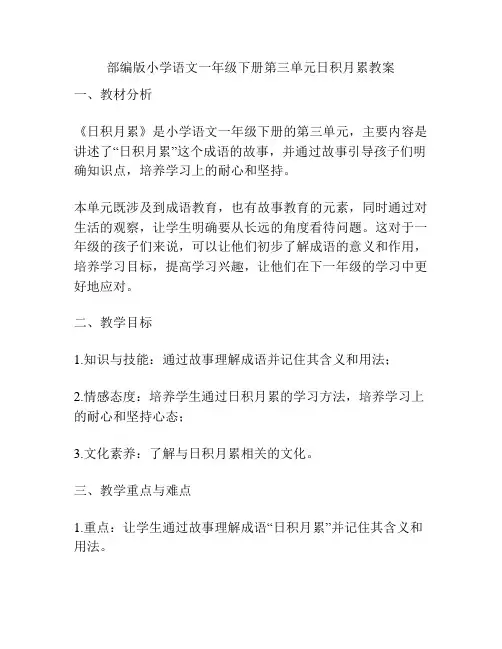 部编版小学语文一年级下册第三单元日积月累教案

一、教材分析

《日积月累》是小学语文一年级下册的第三单元，主要内容是讲述了“日积月累”这个成语的故事，并通过故事引导孩子们明确知识点，培养学习上的耐心和坚持。

本单元既涉及到成语教育，也有故事教育的元素，同时通过对生活的观察，让学生明确要从长远的角度看待问题。这对于一年级的孩子们来说，可以让他们初步了解成语的意义和作用，培养学习目标，提高学习兴趣，让他们在下一年级的学习中更好地应对。

二、教学目标

1.知识与技能：通过故事理解成语并记住其含义和用法；

2.情感态度：培养学生通过日积月累的学习方法，培养学习上的耐心和坚持心态；

3.文化素养：了解与日积月累相关的文化。

三、教学重点与难点

1.重点：让学生通过故事理解成语“日积月累”并记住其含义和用法。